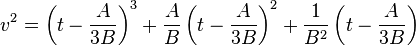 $v^2 = \left(t - \frac{A}{3B}\right)^3 + \frac{A}{B}\left(t - \frac{A}{3B}\right)^2 + \frac{1}{B^2}\left(t - \frac{A}{3B}\right)$